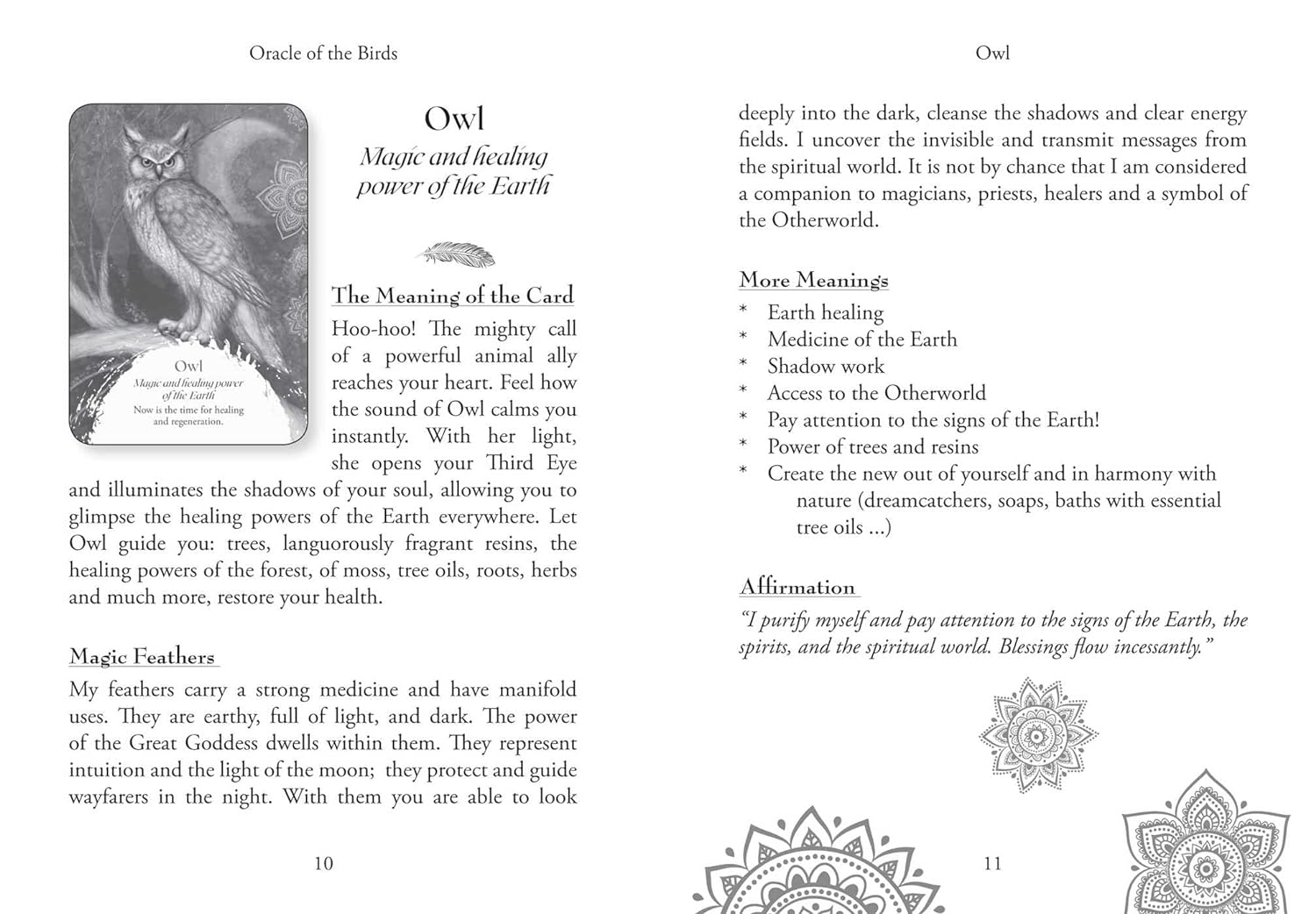 Oracle of the Birds

Owl
Magic and healing power of the Earth
Now is the time for healing and regeneration.

Owl
Magic and healing power of the Earth

The Meaning of the Card
Hoo-hoo! The mighty call of a powerful animal ally reaches your heart. Feel how the sound of Owl calms you instantly. With her light, she opens your Third Eye and illuminates the shadows of your soul, allowing you to glimpse the healing powers of the Earth everywhere. Let Owl guide you: trees, languorously fragrant resins, the healing powers of the forest, of moss, tree oils, roots, herbs and much more, restore your health.

Magic Feathers
My feathers carry a strong medicine and have manifold uses. They are earthy, full of light, and dark. The power of the Great Goddess dwells within them. They represent intuition and the light of the moon; they protect and guide wayfarers in the night. With them you are able to look

10

Owl

deeply into the dark, cleanse the shadows and clear energy fields. I uncover the invisible and transmit messages from the spiritual world. It is not by chance that I am considered a companion to magicians, priests, healers and a symbol of the Otherworld.

More Meanings
* Earth healing
* Medicine of the Earth
* Shadow work
* Access to the Otherworld
* Pay attention to the signs of the Earth!
* Power of trees and resins
* Create the new out of yourself and in harmony with nature (dreamcatchers, soaps, baths with essential tree oils ...)

Affirmation
"I purify myself and pay attention to the signs of the Earth, the spirits, and the spiritual world. Blessings flow incessantly."

11